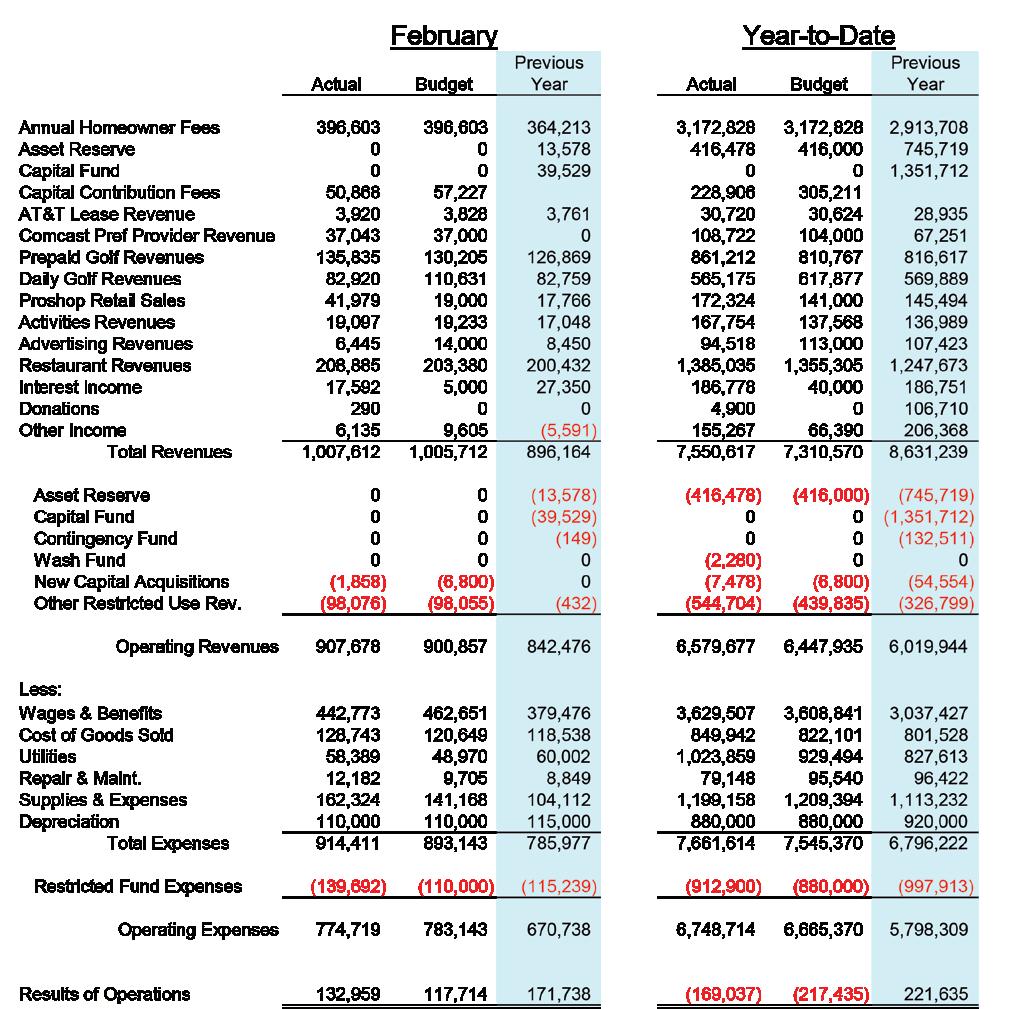 | | February | | | Year-to-Date | | |
|---|---|---|---|---|---|---|
| | Actual | Budget | Previous Year | Actual | Budget | Previous Year |
| Annual Homeowner Fees | 396,603 | 396,603 | 364,213 | 3,172,828 | 3,172,828 | 2,913,708 |
| Asset Reserve | 0 | 0 | 13,578 | 416,478 | 416,000 | 745,719 |
| Capital Fund | 0 | 0 | 39,529 | 0 | 0 | 1,351,712 |
| Capital Contribution Fees | 50,868 | 57,227 | | 228,906 | 305,211 | |
| AT&T Lease Revenue | 3,920 | 3,828 | 3,761 | 30,720 | 30,624 | 28,935 |
| Comcast Pref Provider Revenue | 37,043 | 37,000 | 0 | 108,722 | 104,000 | 67,251 |
| Prepaid Golf Revenues | 135,835 | 130,205 | 126,869 | 861,212 | 810,767 | 816,617 |
| Daily Golf Revenues | 82,920 | 110,631 | 82,759 | 565,175 | 617,877 | 569,889 |
| Proshop Retail Sales | 41,979 | 19,000 | 17,766 | 172,324 | 141,000 | 145,494 |
| Activities Revenues | 19,097 | 19,233 | 17,048 | 167,754 | 137,568 | 136,989 |
| Advertising Revenues | 6,445 | 14,000 | 8,450 | 94,518 | 113,000 | 107,423 |
| Restaurant Revenues | 208,885 | 203,380 | 200,432 | 1,385,035 | 1,355,305 | 1,247,673 |
| Interest Income | 17,592 | 5,000 | 27,350 | 186,778 | 40,000 | 186,751 |
| Donations | 290 | 0 | 0 | 4,900 | 0 | 106,710 |
| Other Income | 6,135 | 9,605 | (5,591) | 155,267 | 66,390 | 206,368 |
| Total Revenues | 1,007,612 | 1,005,712 | 896,164 | 7,550,617 | 7,310,570 | 8,631,239 |
| Asset Reserve | 0 | 0 | (13,578) | (416,478) | (416,000) | (745,719) |
| Capital Fund | 0 | 0 | (39,529) | 0 | 0 | (1,351,712) |
| Contingency Fund | 0 | 0 | (149) | 0 | 0 | (132,511) |
| Wash Fund | 0 | 0 | 0 | (2,280) | 0 | 0 |
| New Capital Acquisitions | (1,858) | (6,800) | 0 | (7,478) | (6,800) | (54,554) |
| Other Restricted Use Rev. | (98,076) | (98,055) | (432) | (544,704) | (439,835) | (326,799) |
| Operating Revenues | 907,678 | 900,857 | 842,476 | 6,579,677 | 6,447,935 | 6,019,944 |
| Less: | | | | | | |
| Wages & Benefits | 442,773 | 462,651 | 379,476 | 3,629,507 | 3,608,841 | 3,037,427 |
| Cost of Goods Sold | 128,743 | 120,649 | 118,538 | 849,942 | 822,101 | 801,528 |
| Utilities | 58,389 | 48,970 | 60,002 | 1,023,859 | 929,494 | 827,613 |
| Repair & Maint. | 12,182 | 9,705 | 8,849 | 79,148 | 95,540 | 96,422 |
| Supplies & Expenses | 162,324 | 141,168 | 104,112 | 1,199,158 | 1,209,394 | 1,113,232 |
| Depreciation | 110,000 | 110,000 | 115,000 | 880,000 | 880,000 | 920,000 |
| Total Expenses | 914,411 | 893,143 | 785,977 | 7,661,614 | 7,545,370 | 6,796,222 |
| Restricted Fund Expenses | (139,692) | (110,000) | (115,239) | (912,900) | (880,000) | (997,913) |
| Operating Expenses | 774,719 | 783,143 | 670,738 | 6,748,714 | 6,665,370 | 5,798,309 |
| Results of Operations | 132,959 | 117,714 | 171,738 | (169,037) | (217,435) | 221,635 |